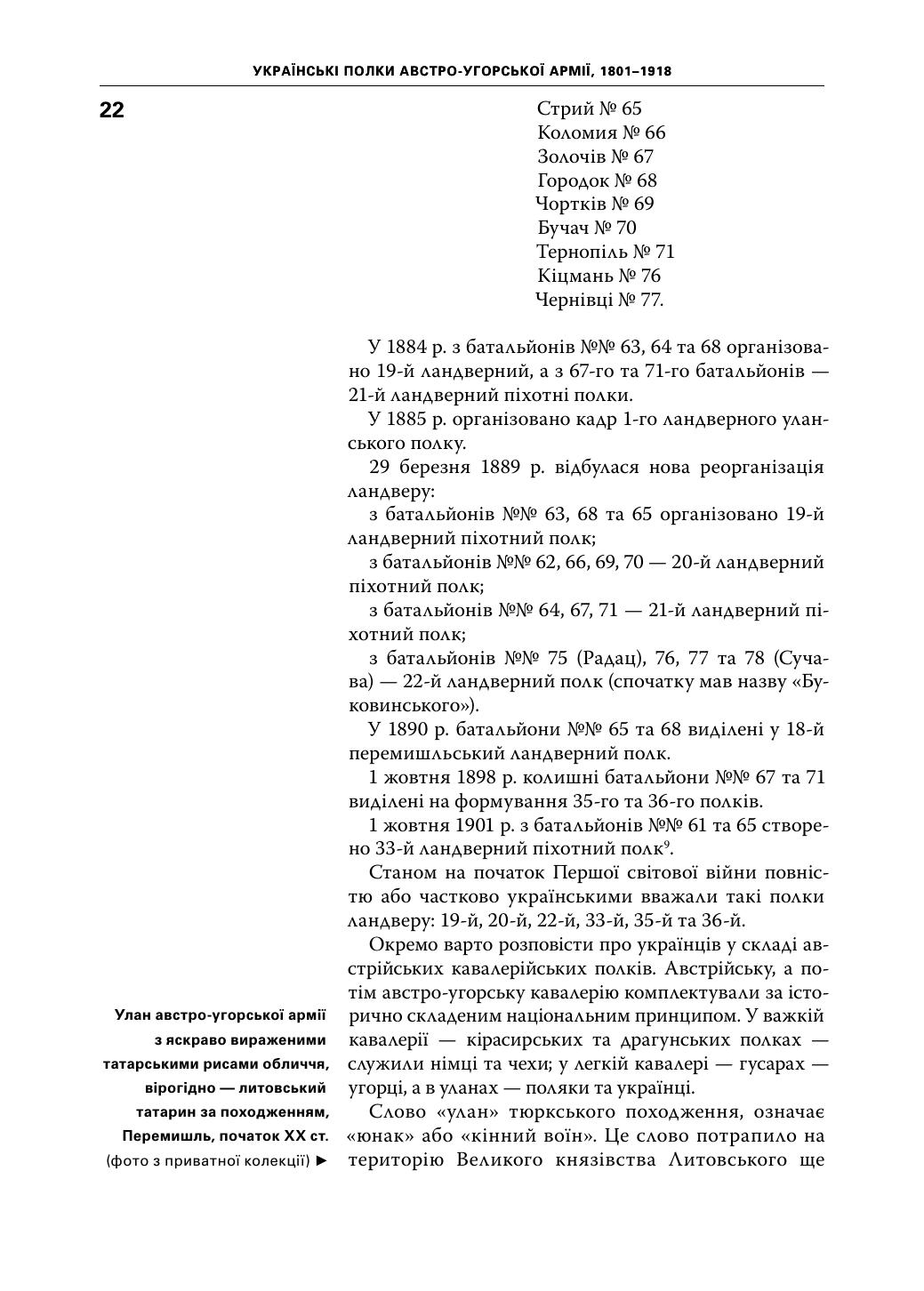 УКРАЇНСЬКІ ПОЛКИ АВСТРО-УГОРСЬКОЇ АРМІЇ, 1801–1918

22

Стрий № 65
Коломия № 66
Золочів № 67
Городок № 68
Чортків № 69
Бучач № 70
Тернопіль № 71
Кіцмань № 76
Чернівці № 77.

У 1884 р. з батальйонів №№ 63, 64 та 68 організовано 19-й ландверний, а з 67-го та 71-го батальйонів — 21-й ландверний піхотні полки.

У 1885 р. організовано кадр 1-го ландверного уланського полку.

29 березня 1889 р. відбулася нова реорганізація ландверу:

з батальйонів №№ 63, 68 та 65 організовано 19-й ландверний піхотний полк;

з батальйонів №№ 62, 66, 69, 70 — 20-й ландверний піхотний полк;

з батальйонів №№ 64, 67, 71 — 21-й ландверний піхотний полк;

з батальйонів №№ 75 (Радац), 76, 77 та 78 (Сучава) — 22-й ландверний полк (спочатку мав назву «Буковинського»).

У 1890 р. батальйони №№ 65 та 68 виділені у 18-й перемишльський ландверний полк.

1 жовтня 1898 р. колишні батальйони №№ 67 та 71 виділені на формування 35-го та 36-го полків.

1 жовтня 1901 р. з батальйонів №№ 61 та 65 створено 33-й ландверний піхотний полк$^9$.

Станом на початок Першої світової війни повністю або частково українськими вважали такі полки ландверу: 19-й, 20-й, 22-й, 33-й, 35-й та 36-й.

Окремо варто розповісти про українців у складі австрійських кавалерійських полків. Австрійську, а потім австро-угорську кавалерію комплектували за історично складеним національним принципом. У важкій кавалерії — кірасирських та драгунських полках — служили німці та чехи; у легкій кавалері — гусарах — угорці, а в уланах — поляки та українці.

Слово «улан» тюркського походження, означає «юнак» або «кінний воїн». Це слово потрапило на територію Великого князівства Литовського ще

Улан австро-угорської армії з яскраво вираженими татарськими рисами обличчя, вірогідно — литовський татарин за походженням, Перемишль, початок XX ст. (фото з приватної колекції) ►